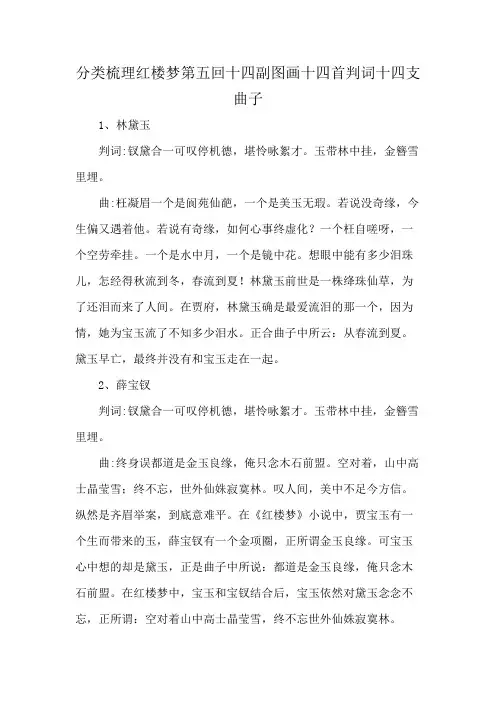 分类梳理红楼梦第五回十四副图画十四首判词十四支曲子

1、林黛玉

判词:钗黛合一可叹停机德，堪怜咏絮才。玉带林中挂，金簪雪里埋。

曲:枉凝眉一个是阆苑仙葩，一个是美玉无瑕。若说没奇缘，今生偏又遇着他。若说有奇缘，如何心事终虚化？一个枉自嗟呀，一个空劳牵挂。一个是水中月，一个是镜中花。想眼中能有多少泪珠儿，怎经得秋流到冬，春流到夏！林黛玉前世是一株绛珠仙草，为了还泪而来了人间。在贾府，林黛玉确是最爱流泪的那一个，因为情，她为宝玉流了不知多少泪水。正合曲子中所云：从春流到夏。黛玉早亡，最终并没有和宝玉走在一起。

2、薛宝钗

判词:钗黛合一可叹停机德，堪怜咏絮才。玉带林中挂，金簪雪里埋。

曲:终身误都道是金玉良缘，俺只念木石前盟。空对着，山中高士晶莹雪；终不忘，世外仙姝寂寞林。叹人间，美中不足今方信。纵然是齐眉举案，到底意难平。在《红楼梦》小说中，贾宝玉有一个生而带来的玉，薛宝钗有一个金项圈，正所谓金玉良缘。可宝玉心中想的却是黛玉，正是曲子中所说：都道是金玉良缘，俺只念木石前盟。在红楼梦中，宝玉和宝钗结合后，宝玉依然对黛玉念念不忘，正所谓：空对着山中高士晶莹雪，终不忘世外仙姝寂寞林。